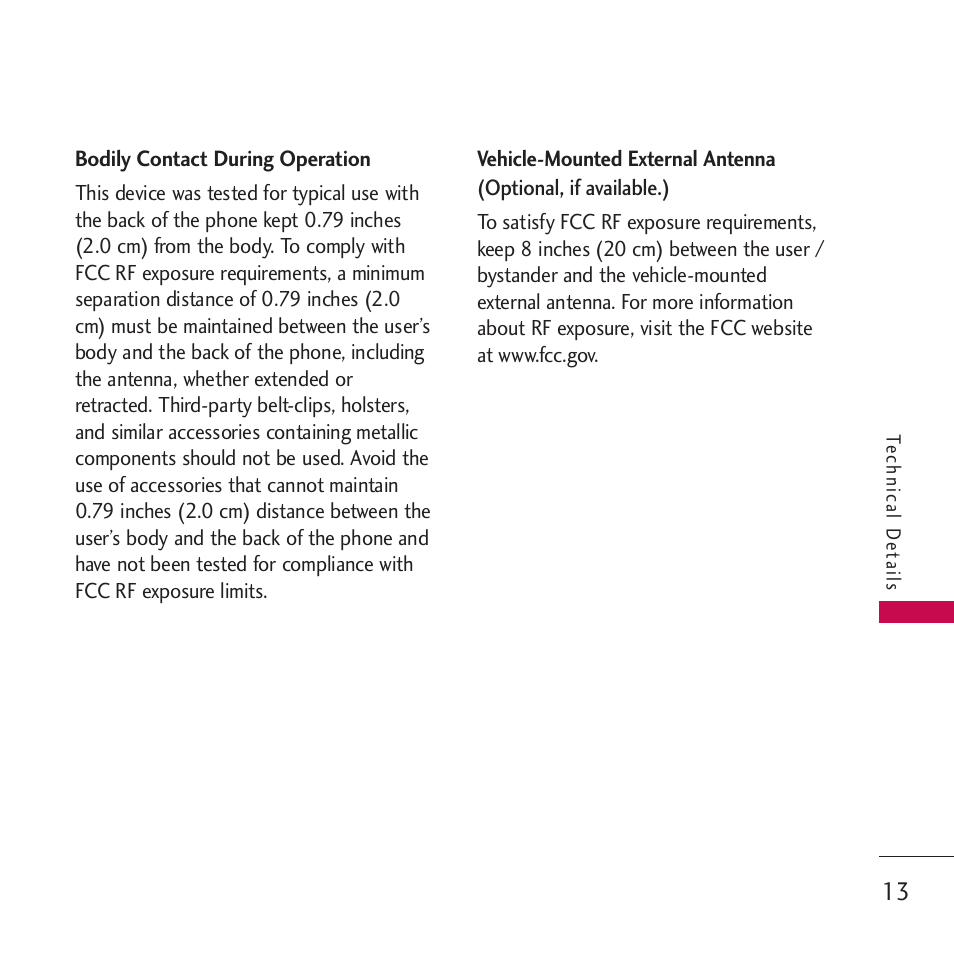 Bodily Contact During Operation

This device was tested for typical use with the back of the phone kept 0.79 inches (2.0 cm) from the body. To comply with FCC RF exposure requirements, a minimum separation distance of 0.79 inches (2.0 cm) must be maintained between the user's body and the back of the phone, including the antenna, whether extended or retracted. Third-party belt-clips, holsters, and similar accessories containing metallic components should not be used. Avoid the use of accessories that cannot maintain 0.79 inches (2.0 cm) distance between the user's body and the back of the phone and have not been tested for compliance with FCC RF exposure limits.

Vehicle-Mounted External Antenna (Optional, if available.)

To satisfy FCC RF exposure requirements, keep 8 inches (20 cm) between the user / bystander and the vehicle-mounted external antenna. For more information about RF exposure, visit the FCC website at www.fcc.gov.

Technical Details

13